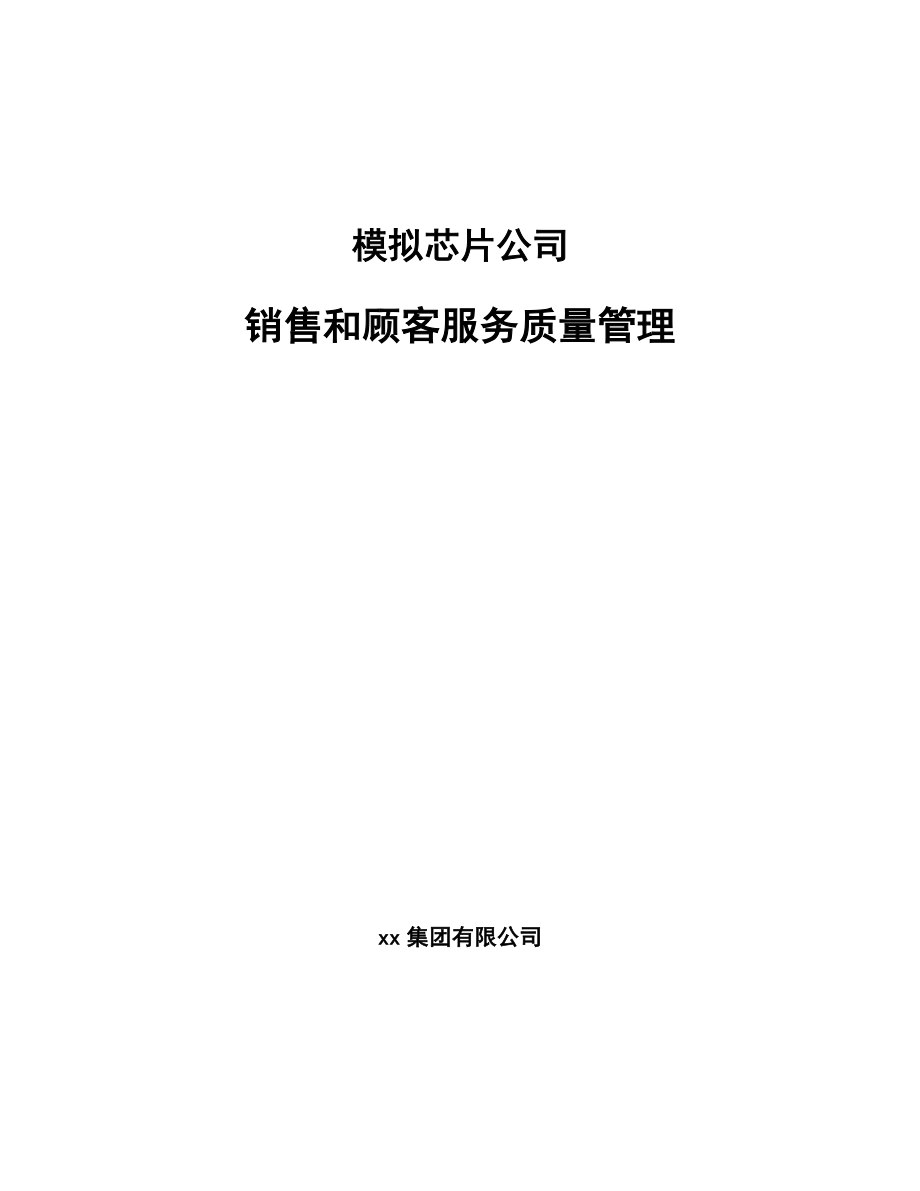 模拟芯片公司

销售和顾客服务质量管理

xx 集团有限公司